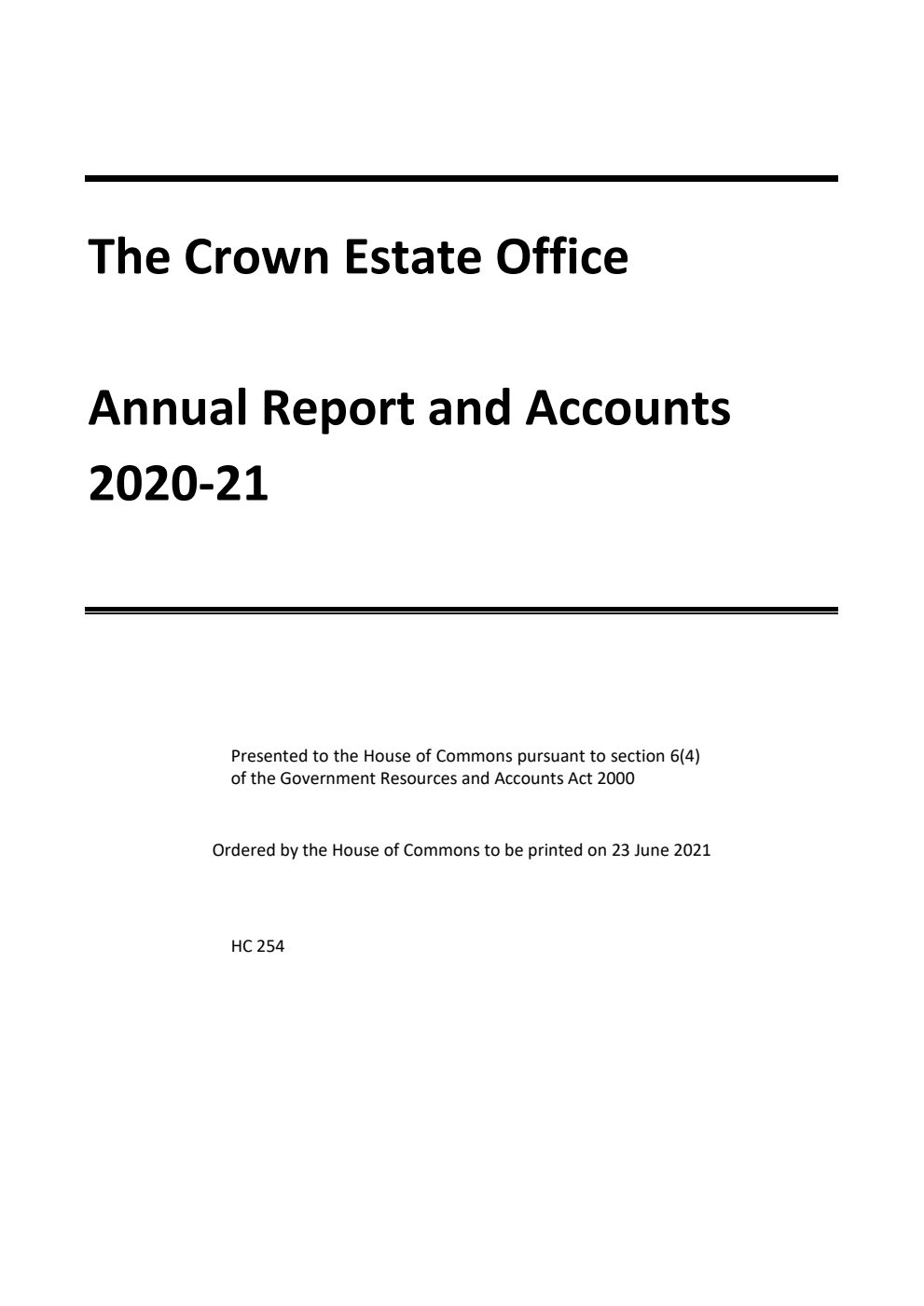 The Crown Estate Office

Annual Report and Accounts 2020-21

Presented to the House of Commons pursuant to section 6(4) of the Government Resources and Accounts Act 2000

Ordered by the House of Commons to be printed on 23 June 2021

HC 254